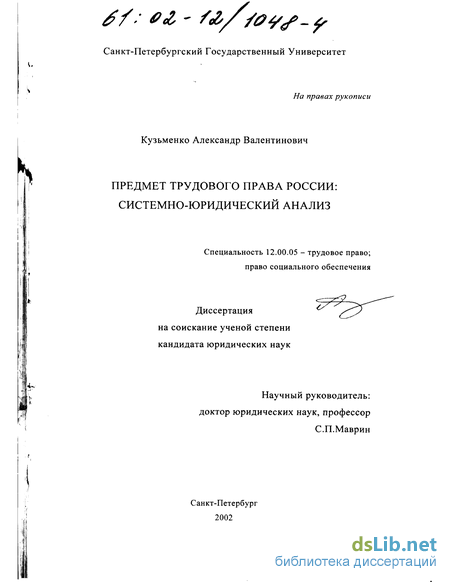 61:02-12/1048-4

Санкт-Петербургский Государственный Университет

На правах рукописи

Кузьменко Александр Валентинович

ПРЕДМЕТ ТРУДОВОГО ПРАВА РОССИИ: СИСТЕМНО-ЮРИДИЧЕСКИЙ АНАЛИЗ

Специальность 12.00.05 – трудовое право; право социального обеспечения

Диссертация
на соискание ученой степени
кандидата юридических наук

Научный руководитель:
доктор юридических наук, профессор
С.П.Маврин

Санкт-Петербург
2002

dsLib.net
библиотека диссертаций